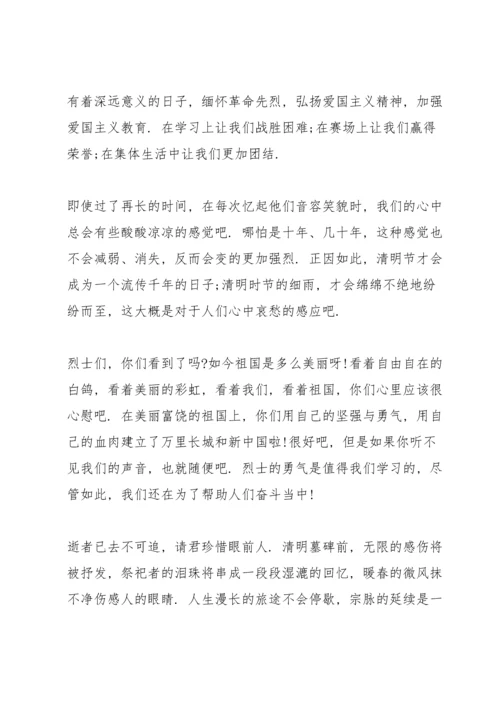 有着深远意义的日子，缅怀革命先烈，弘扬爱国主义精神，加强爱国主义教育．在学习上让我们战胜困难;在赛场上让我们赢得荣誉;在集体生活中让我们更加团结．

即使过了再长的时间，在每次忆起他们音容笑貌时，我们的心中总会有些酸酸凉凉的感觉吧．哪怕是十年、几十年，这种感觉也不会减弱、消失，反而会变的更加强烈．正因如此，清明节才会成为一个流传千年的日子;清明时节的细雨，才会绵绵不绝地纷纷而至，这大概是对于人们心中哀愁的感应吧．

烈士们，你们看到了吗?如今祖国是多么美丽呀!看着自由自在的白鸽，看着美丽的彩虹，看着我们，看着祖国，你们心里应该很心慰吧．在美丽富饶的祖国上，你们用自己的坚强与勇气，用自己的血肉建立了万里长城和新中国啦!很好吧，但是如果你听不见我们的声音，也就随便吧．烈士的勇气是值得我们学习的，尽管如此，我们还在为了帮助人们奋斗当中!

逝者已去不可追，请君珍惜眼前人．清明墓碑前，无限的感伤将被抒发，祭祀者的泪珠将串成一段段湿漉的回忆，暖春的微风抹不净伤感人的眼睛．人生漫长的旅途不会停歇，宗脉的延续是一